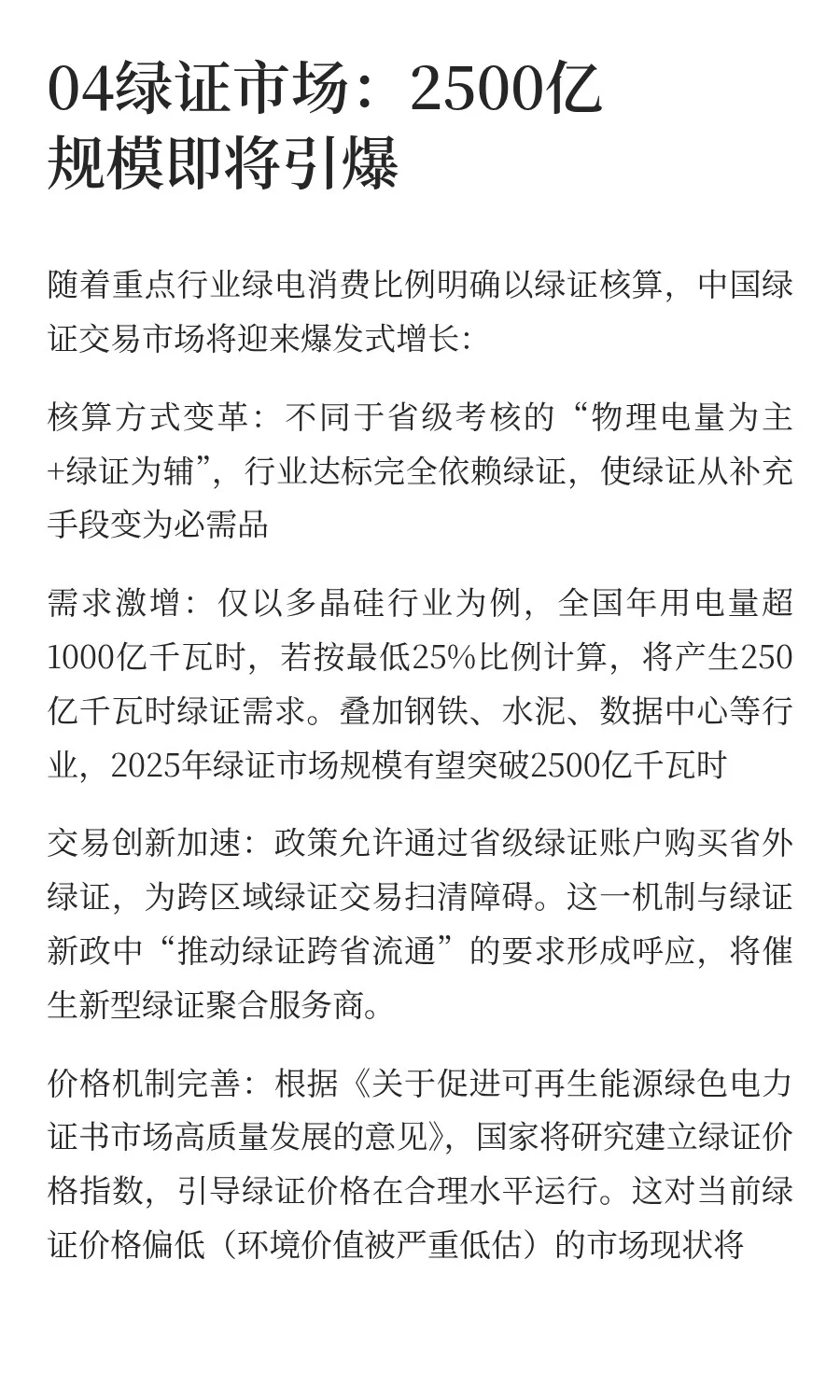 04绿证市场：2500亿规模即将引爆

随着重点行业绿电消费比例明确以绿证核算，中国绿证交易市场将迎来爆发式增长：

核算方式变革：不同于省级考核的“物理电量为主+绿证为辅”，行业达标完全依赖绿证，使绿证从补充手段变为必需品

需求激增：仅以多晶硅行业为例，全国年用电量超1000亿千瓦时，若按最低25%比例计算，将产生250亿千瓦时绿证需求。叠加钢铁、水泥、数据中心等行业，2025年绿证市场规模有望突破2500亿千瓦时

交易创新加速：政策允许通过省级绿证账户购买省外绿证，为跨区域绿证交易扫清障碍。这一机制与绿证新政中“推动绿证跨省流通”的要求形成呼应，将催生新型绿证聚合服务商。

价格机制完善：根据《关于促进可再生能源绿色电力证书市场高质量发展的意见》，国家将研究建立绿证价格指数，引导绿证价格在合理水平运行。这对当前绿证价格偏低（环境价值被严重低估）的市场现状将